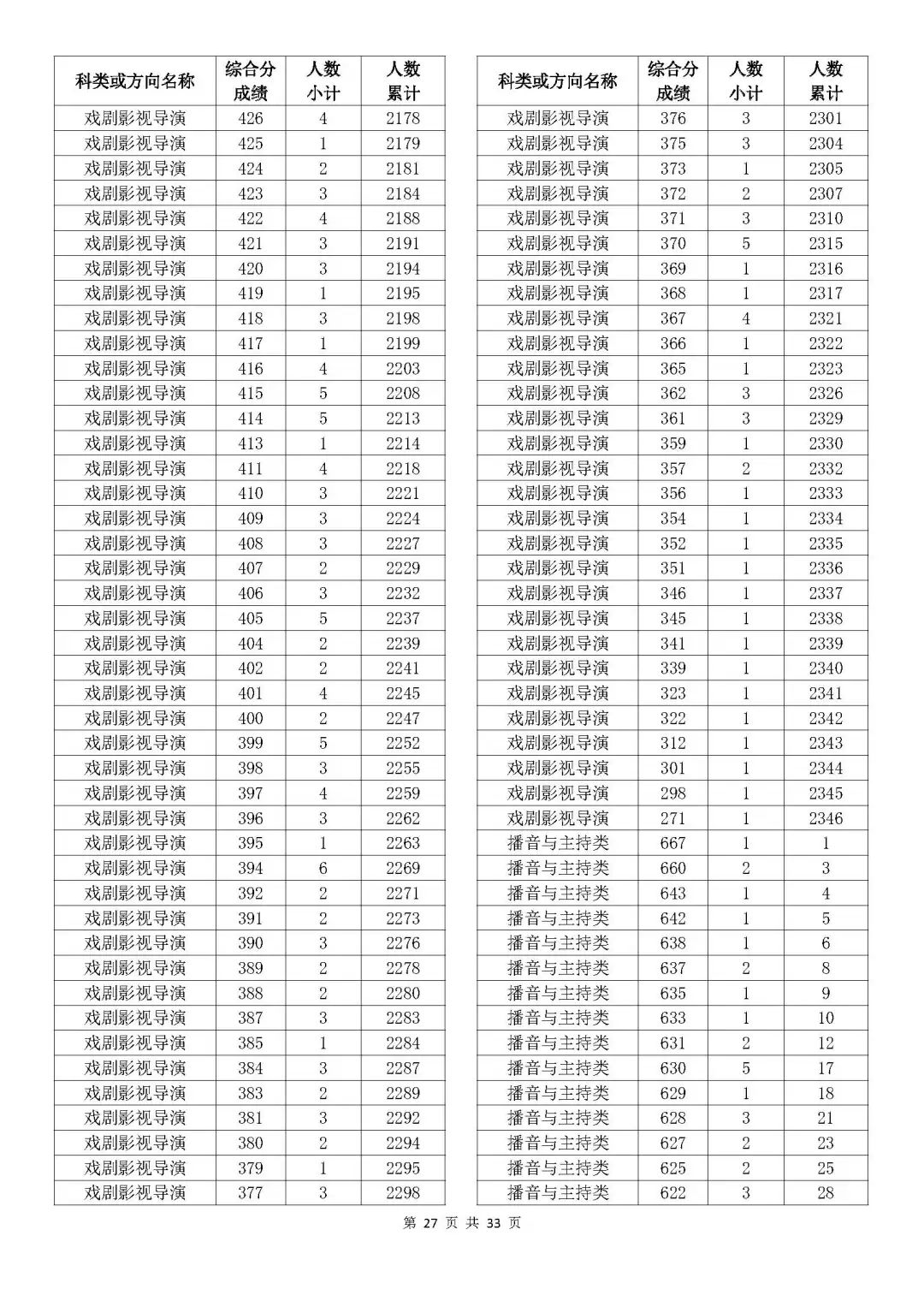 | 科类或方向名称 | 综合分成绩 | 人数小计 | 人数累计 |
|---|---|---|---|
| 戏剧影视导演 | 426 | 4 | 2178 |
| 戏剧影视导演 | 425 | 1 | 2179 |
| 戏剧影视导演 | 424 | 2 | 2181 |
| 戏剧影视导演 | 423 | 3 | 2184 |
| 戏剧影视导演 | 422 | 4 | 2188 |
| 戏剧影视导演 | 421 | 3 | 2191 |
| 戏剧影视导演 | 420 | 3 | 2194 |
| 戏剧影视导演 | 419 | 1 | 2195 |
| 戏剧影视导演 | 418 | 3 | 2198 |
| 戏剧影视导演 | 417 | 1 | 2199 |
| 戏剧影视导演 | 416 | 4 | 2203 |
| 戏剧影视导演 | 415 | 5 | 2208 |
| 戏剧影视导演 | 414 | 5 | 2213 |
| 戏剧影视导演 | 413 | 1 | 2214 |
| 戏剧影视导演 | 411 | 4 | 2218 |
| 戏剧影视导演 | 410 | 3 | 2221 |
| 戏剧影视导演 | 409 | 3 | 2224 |
| 戏剧影视导演 | 408 | 3 | 2227 |
| 戏剧影视导演 | 407 | 2 | 2229 |
| 戏剧影视导演 | 406 | 3 | 2232 |
| 戏剧影视导演 | 405 | 5 | 2237 |
| 戏剧影视导演 | 404 | 2 | 2239 |
| 戏剧影视导演 | 402 | 2 | 2241 |
| 戏剧影视导演 | 401 | 4 | 2245 |
| 戏剧影视导演 | 400 | 2 | 2247 |
| 戏剧影视导演 | 399 | 5 | 2252 |
| 戏剧影视导演 | 398 | 3 | 2255 |
| 戏剧影视导演 | 397 | 4 | 2259 |
| 戏剧影视导演 | 396 | 3 | 2262 |
| 戏剧影视导演 | 395 | 1 | 2263 |
| 戏剧影视导演 | 394 | 6 | 2269 |
| 戏剧影视导演 | 392 | 2 | 2271 |
| 戏剧影视导演 | 391 | 2 | 2273 |
| 戏剧影视导演 | 390 | 3 | 2276 |
| 戏剧影视导演 | 389 | 2 | 2278 |
| 戏剧影视导演 | 388 | 2 | 2280 |
| 戏剧影视导演 | 387 | 3 | 2283 |
| 戏剧影视导演 | 385 | 1 | 2284 |
| 戏剧影视导演 | 384 | 3 | 2287 |
| 戏剧影视导演 | 383 | 2 | 2289 |
| 戏剧影视导演 | 381 | 3 | 2292 |
| 戏剧影视导演 | 380 | 2 | 2294 |
| 戏剧影视导演 | 379 | 1 | 2295 |
| 戏剧影视导演 | 377 | 3 | 2298 |

| 科类或方向名称 | 综合分成绩 | 人数小计 | 人数累计 |
|---|---|---|---|
| 戏剧影视导演 | 376 | 3 | 2301 |
| 戏剧影视导演 | 375 | 3 | 2304 |
| 戏剧影视导演 | 373 | 1 | 2305 |
| 戏剧影视导演 | 372 | 2 | 2307 |
| 戏剧影视导演 | 371 | 3 | 2310 |
| 戏剧影视导演 | 370 | 5 | 2315 |
| 戏剧影视导演 | 369 | 1 | 2316 |
| 戏剧影视导演 | 368 | 1 | 2317 |
| 戏剧影视导演 | 367 | 4 | 2321 |
| 戏剧影视导演 | 366 | 1 | 2322 |
| 戏剧影视导演 | 365 | 1 | 2323 |
| 戏剧影视导演 | 362 | 3 | 2326 |
| 戏剧影视导演 | 361 | 3 | 2329 |
| 戏剧影视导演 | 359 | 1 | 2330 |
| 戏剧影视导演 | 357 | 2 | 2332 |
| 戏剧影视导演 | 356 | 1 | 2333 |
| 戏剧影视导演 | 354 | 1 | 2334 |
| 戏剧影视导演 | 352 | 1 | 2335 |
| 戏剧影视导演 | 351 | 1 | 2336 |
| 戏剧影视导演 | 346 | 1 | 2337 |
| 戏剧影视导演 | 345 | 1 | 2338 |
| 戏剧影视导演 | 341 | 1 | 2339 |
| 戏剧影视导演 | 339 | 1 | 2340 |
| 戏剧影视导演 | 323 | 1 | 2341 |
| 戏剧影视导演 | 322 | 1 | 2342 |
| 戏剧影视导演 | 312 | 1 | 2343 |
| 戏剧影视导演 | 301 | 1 | 2344 |
| 戏剧影视导演 | 298 | 1 | 2345 |
| 戏剧影视导演 | 271 | 1 | 2346 |
| 播音与主持类 | 667 | 1 | 1 |
| 播音与主持类 | 660 | 2 | 3 |
| 播音与主持类 | 643 | 1 | 4 |
| 播音与主持类 | 642 | 1 | 5 |
| 播音与主持类 | 638 | 1 | 6 |
| 播音与主持类 | 637 | 2 | 8 |
| 播音与主持类 | 635 | 1 | 9 |
| 播音与主持类 | 633 | 1 | 10 |
| 播音与主持类 | 631 | 2 | 12 |
| 播音与主持类 | 630 | 5 | 17 |
| 播音与主持类 | 629 | 1 | 18 |
| 播音与主持类 | 628 | 3 | 21 |
| 播音与主持类 | 627 | 2 | 23 |
| 播音与主持类 | 625 | 2 | 25 |
| 播音与主持类 | 622 | 3 | 28 |

第 27 页 共 33 页